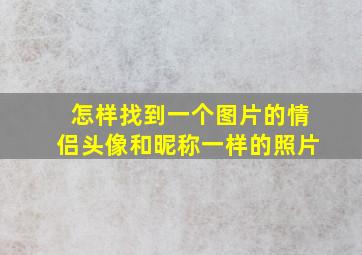 怎样找到一个图片的情侣头像和昵称一样的照片